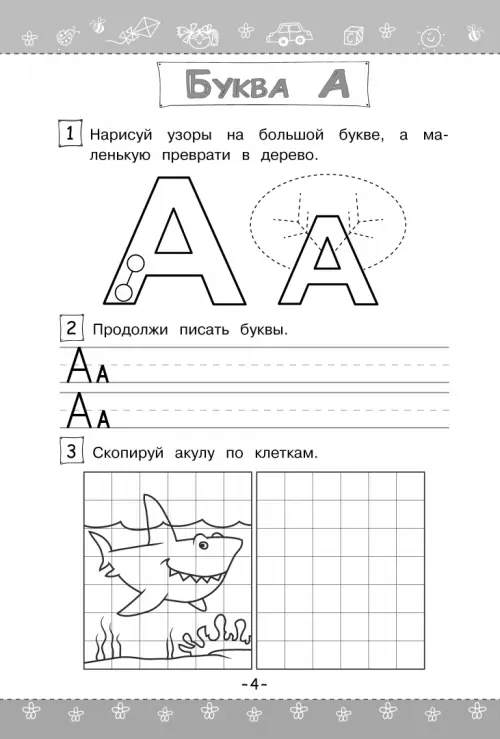 Буква А

1 Нарисуй узоры на большой букве, а маленькую преврати в дерево.

А А

2 Продолжи писать буквы.

А а

А а

3 Скопируй акулу по клеткам.

-4-